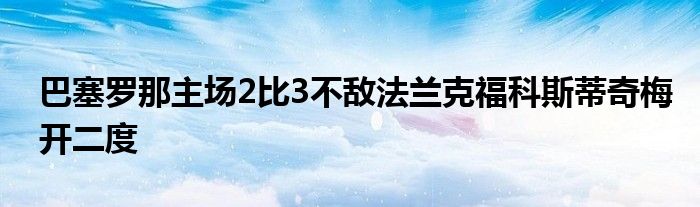 巴塞罗那主场2比3不敌法兰克福科斯蒂奇梅开二度